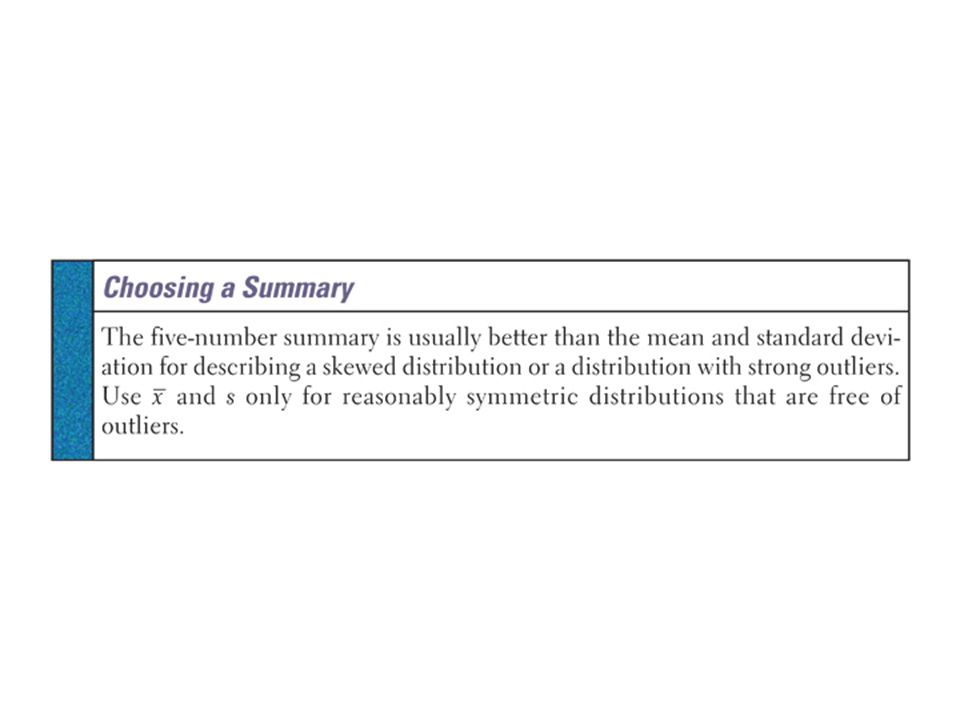 Choosing a Summary

The five-number summary is usually better than the mean and standard deviation for describing a skewed distribution or a distribution with strong outliers. Use $\bar{x}$ and $s$ only for reasonably symmetric distributions that are free of outliers.